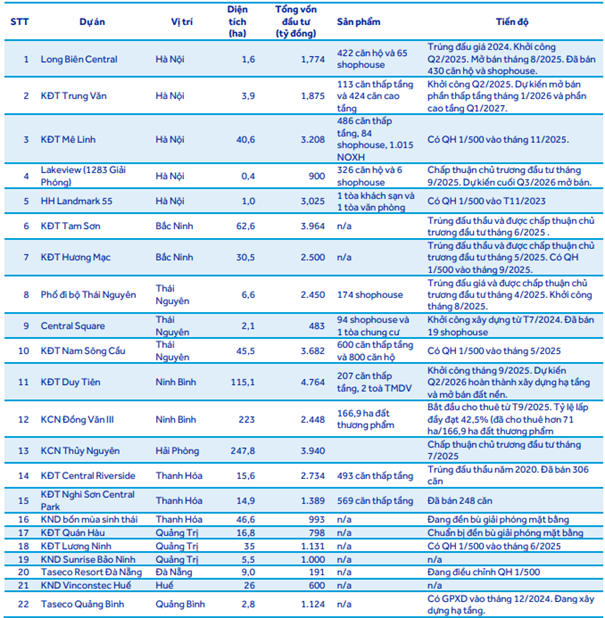 | STT | Dự án | Vị trí | Diện tích (ha) | Tổng vốn đầu tư (tỷ đồng) | Sản phẩm | Tiến độ |
|---|---|---|---|---|---|---|
| 1 | Long Biên Central | Hà Nội | 1,6 | 1,774 | 422 căn hộ và 65 shophouse | Trúng đấu giá 2024. Khởi công Q2/2025. Mở bán tháng 8/2025. Đã bán 430 căn hộ và shophouse. |
| 2 | KĐT Trung Văn | Hà Nội | 3,9 | 1,875 | 113 căn thấp tầng và 424 căn cao tầng | Khởi công Q2/2025. Dự kiến mở bán phần thấp tầng tháng 1/2026 và phần cao tầng Q1/2027. |
| 3 | KĐT Mê Linh | Hà Nội | 40,6 | 3.208 | 486 căn thấp tầng, 84 shophouse, 1.015 NOXH | Có QH 1/500 vào tháng 11/2025. |
| 4 | Lakeview (1283 Giải Phóng) | Hà Nội | 0,4 | 900 | 326 căn hộ và 6 shophouse | Chấp thuận chủ trương đầu tư tháng 9/2025. Dự kiến cuối Q3/2026 mở bán. |
| 5 | HH Landmark 55 | Hà Nội | 1,0 | 3,025 | 1 tòa khách sạn và 1 tòa văn phòng | Có QH 1/500 vào T11/2023 |
| 6 | KĐT Tam Sơn | Bắc Ninh | 62,6 | 3.964 | n/a | Trúng đấu thầu và được chấp thuận chủ trương đầu tư tháng 6/2025 . |
| 7 | KĐT Hương Mạc | Bắc Ninh | 30,5 | 2.500 | n/a | Trúng đấu thầu và được chấp thuận chủ trương đầu tư tháng 5/2025. Có QH 1/500 vào tháng 9/2025. |
| 8 | Phố đi bộ Thái Nguyên | Thái Nguyên | 6,6 | 2.450 | 174 shophouse | Trúng đấu giá và được chấp thuận chủ trương đầu tư tháng 4/2025. Khởi công tháng 8/2025. |
| 9 | Central Square | Thái Nguyên | 2,1 | 483 | 94 shophouse và 1 tòa chung cư | Khởi công xây dựng từ T7/2024. Đã bán 19 shophouse |
| 10 | KĐT Nam Sông Cầu | Thái Nguyên | 45,5 | 3.682 | 600 căn thấp tầng và 800 căn hộ | Có QH 1/500 vào tháng 5/2025 |
| 11 | KĐT Duy Tiên | Ninh Bình | 115,1 | 4.764 | 207 căn thấp tầng, 2 toà TMDV | Khởi công tháng 9/2025. Dự kiến Q2/2026 hoàn thành xây dựng hạ tầng và mở bán đất nền. |
| 12 | KCN Đồng Văn III | Ninh Bình | 223 | 2.448 | 166,9 ha đất thương phẩm | Bắt đầu cho thuê từ T9/2025. Tỷ lệ lấp đầy đạt 42,5% (đã cho thuê hơn 71 ha/166,9 ha đất thương phẩm |
| 13 | KCN Thủy Nguyên | Hải Phòng | 247,8 | 3.940 | | Chấp thuận chủ trương đầu tư tháng 7/2025 |
| 14 | KĐT Central Riverside | Thanh Hóa | 15,6 | 2.734 | 493 căn thấp tầng | Trúng đấu thầu năm 2020. Đã bán 306 căn |
| 15 | KĐT Nghi Sơn Central Park | Thanh Hóa | 14,9 | 1.389 | 569 căn thấp tầng | Đã bán 248 căn |
| 16 | KND bốn mùa sinh thái | Thanh Hóa | 46,6 | 993 | n/a | Đang đền bù giải phóng mặt bằng |
| 17 | KĐT Quán Hàu | Quảng Trị | 16,8 | 798 | n/a | Chuẩn bị đền bù giải phóng mặt bằng |
| 18 | KĐT Lương Ninh | Quảng Trị | 35 | 1.131 | n/a | Có QH 1/500 vào tháng 6/2025 |
| 19 | KND Sunrise Bảo Ninh | Quảng Trị | 5,5 | 1.000 | n/a | n/a |
| 20 | Taseco Resort Đà Nẵng | Đà Nẵng | 9,0 | 191 | n/a | Đang điều chỉnh QH 1/500 |
| 21 | KND Vinconstec Huế | Huế | 26 | 600 | n/a | n/a |
| 22 | Taseco Quảng Bình | Quảng Bình | 2,8 | 1.124 | n/a | Có GPXD vào tháng 12/2024. Đang xây dựng hạ tầng. |